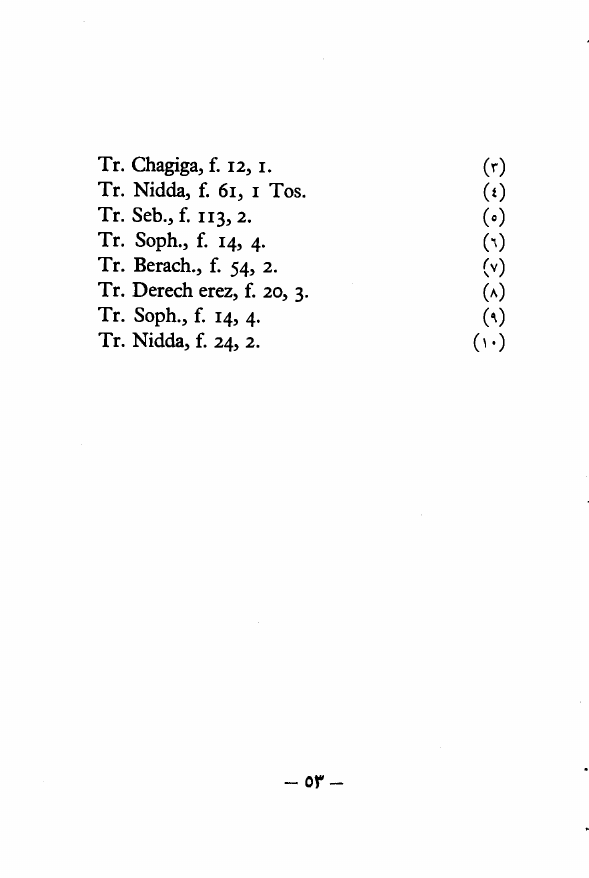 Tr. Chagiga, f. 12, 1. (٣)
Tr. Nidda, f. 61, 1 Tos. (٤)
Tr. Seb., f. 113, 2. (٥)
Tr. Soph., f. 14, 4. (٦)
Tr. Berach., f. 54, 2. (٧)
Tr. Derech erez, f. 20, 3. (٨)
Tr. Soph., f. 14, 4. (٩)
Tr. Nidda, f. 24, 2. (١٠)

— ٥٣ —